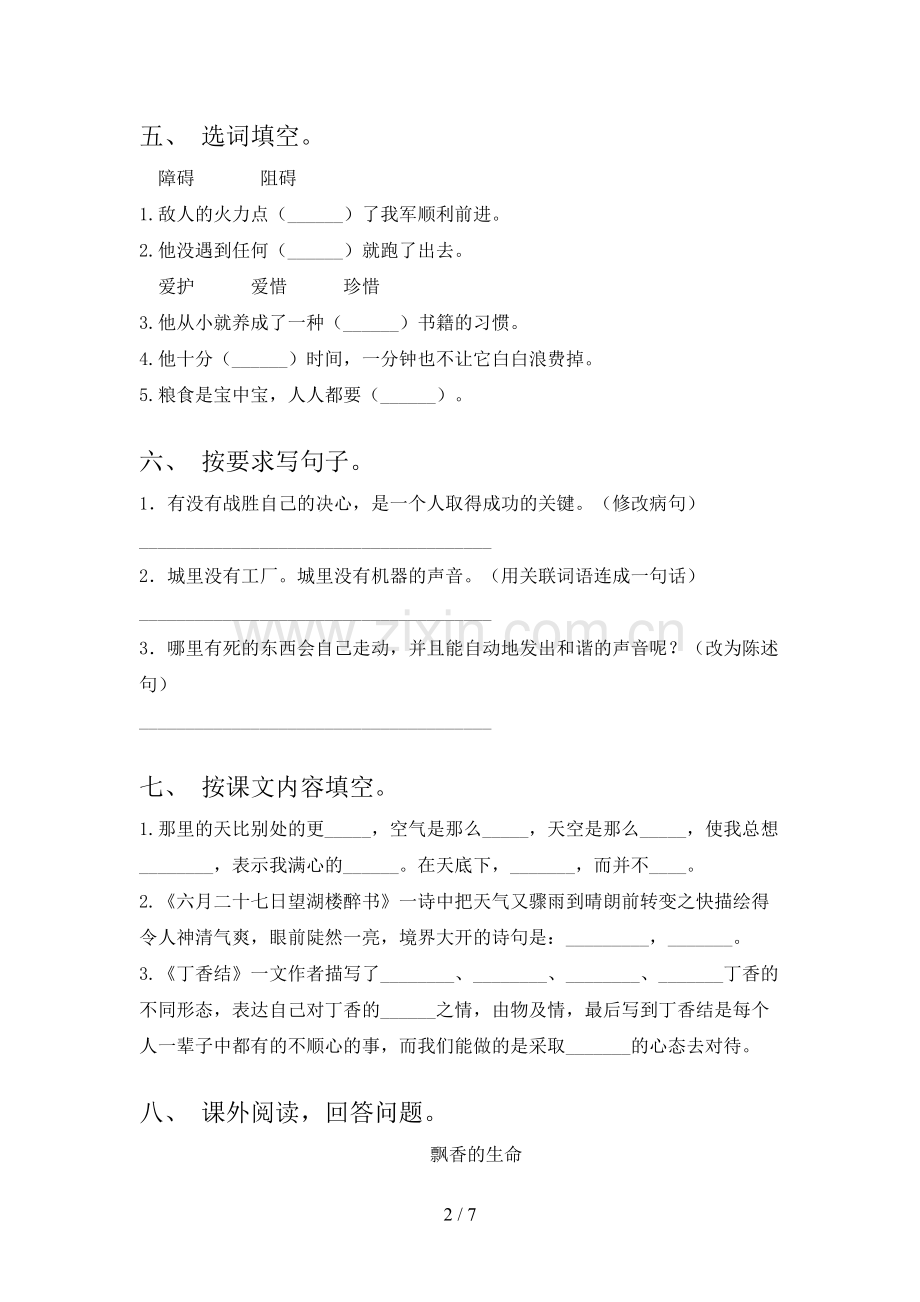 五、 选词填空。

障碍 阻碍

1.敌人的火力点（____）了我军顺利前进。

2.他没遇到任何（____）就跑了出去。

爱护 爱惜 珍惜

3.他从小就养成了一种（____）书籍的习惯。

4.他十分（____）时间，一分钟也不让它白白浪费掉。

5.粮食是宝中宝，人人都要（____）。

六、 按要求写句子。

1.有没有战胜自己的决心，是一个人取得成功的关键。（修改病句）

____

2.城里没有工厂。城里没有机器的声音。（用关联词语连成一句话）

____

3.哪里有死的东西会自己走动，并且能自动地发出和谐的声音呢？（改为陈述句）

____

七、 按课文内容填空。

1.那里的天比别处的更____，空气是那么____，天空是那么____，使我总想____，表示我满心的____。在天底下，____，而并不____。

2.《六月二十七日望湖楼醉书》一诗中把天气又骤雨到晴朗前转变之快描绘得令人神清气爽，眼前陡然一亮，境界大开的诗句是：____，____。

3.《丁香结》一文作者描写了____、____、____、____丁香的不同形态，表达自己对丁香的____之情，由物及情，最后写到丁香结是每个人一辈子中都有的不顺心的事，而我们能做的是采取____的心态去对待。

八、 课外阅读，回答问题。

飘香的生命

2 / 7

www.zixin.com.cn